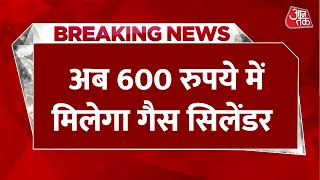 आज तक

BREAKING NEWS

अब 600 रुपये में मिलेगा गैस सिलेंडर